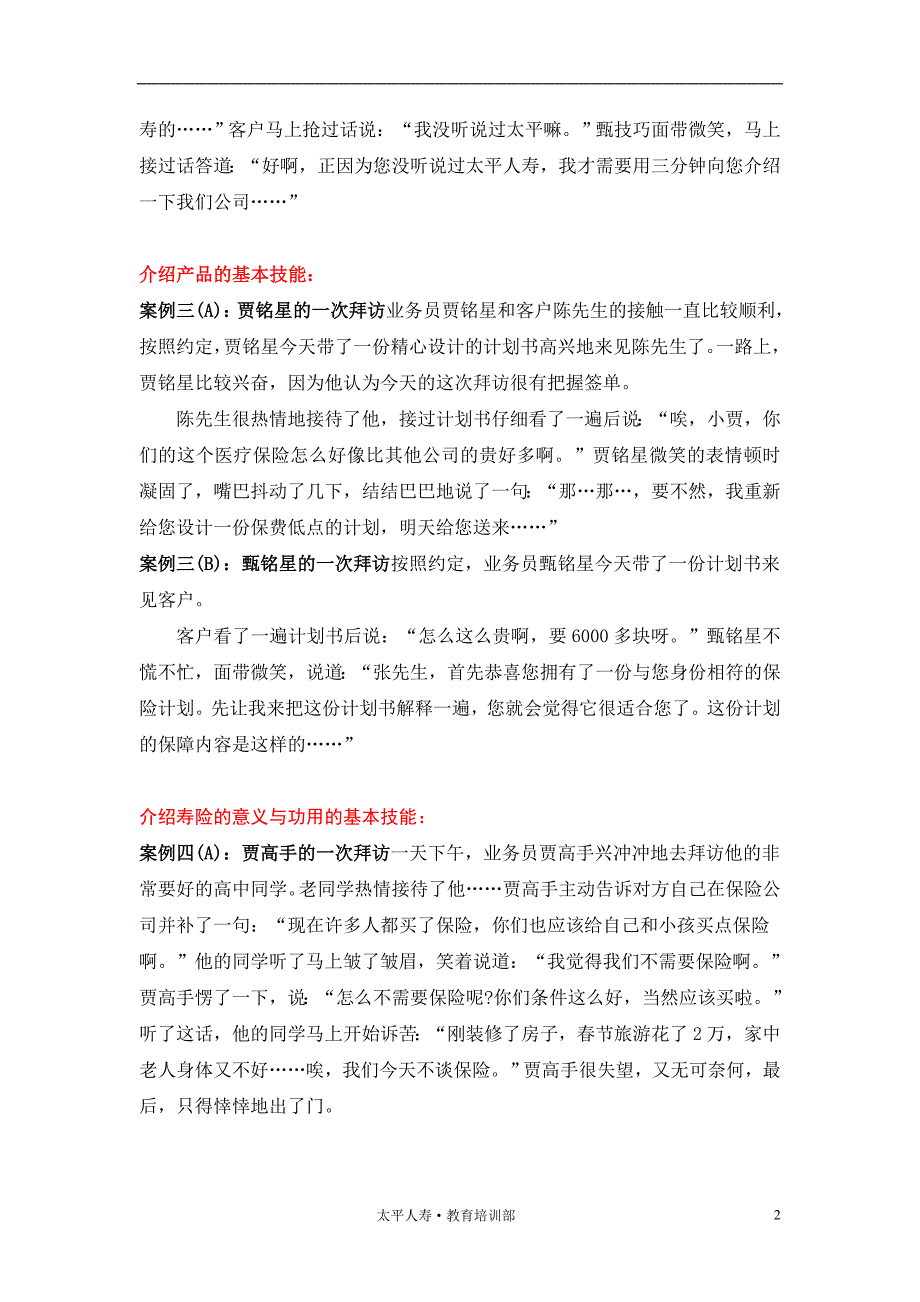 寿的……”客户马上抢过话说：“我没听说过太平嘛。”甄技巧面带微笑，马上接过话答道：“好啊，正因为您没听说过太平人寿，我才需要用三分钟向您介绍一下我们公司……”

介绍产品的基本技能：

案例三(A)：贾铭星的一次拜访业务员贾铭星和客户陈先生的接触一直比较顺利，按照约定，贾铭星今天带了一份精心设计的计划书高兴地来见陈先生了。一路上，贾铭星比较兴奋，因为他认为今天的这次拜访很有把握签单。

陈先生很热情地接待了他，接过计划书仔细看了一遍后说：“唉，小贾，你们的这个医疗保险怎么好像比其他公司的贵好多啊。”贾铭星微笑的表情顿时凝固了，嘴巴抖动了几下，结结巴巴地说了一句：“那…那…，要不然，我重新给您设计一份保费低点的计划，明天给您送来……”

案例三(B)：甄铭星的一次拜访按照约定，业务员甄铭星今天带了一份计划书来见客户。

客户看了一遍计划书后说：“怎么这么贵啊，要 6000 多块呀。”甄铭星不慌不忙，面带微笑，说道：“张先生，首先恭喜您拥有了一份与您身份相符的保险计划。先让我来把这份计划书解释一遍，您就会觉得它很适合您了。这份计划的保障内容是这样的……”

介绍寿险的意义与功用的基本技能：

案例四(A)：贾高手的一次拜访一天下午，业务员贾高手兴冲冲地去拜访他的非常要好的高中同学。老同学热情接待了他……贾高手主动告诉对方自己在保险公司并补了一句：“现在许多人都买了保险，你们也应该给自己和小孩买点保险啊。”他的同学听了马上皱了皱眉，笑着说道：“我觉得我们不需要保险啊。”贾高手愣了一下，说“怎么不需要保险呢?你们条件这么好，当然应该买啦。”听了这话，他的同学马上开始诉苦：“刚装修了房子，春节旅游花了 2 万，家中老人身体又不好……唉，我们今天不谈保险。”贾高手很失望，又无可奈何，最后，只得悻悻地出了门。

太平人寿•教育培训部

2